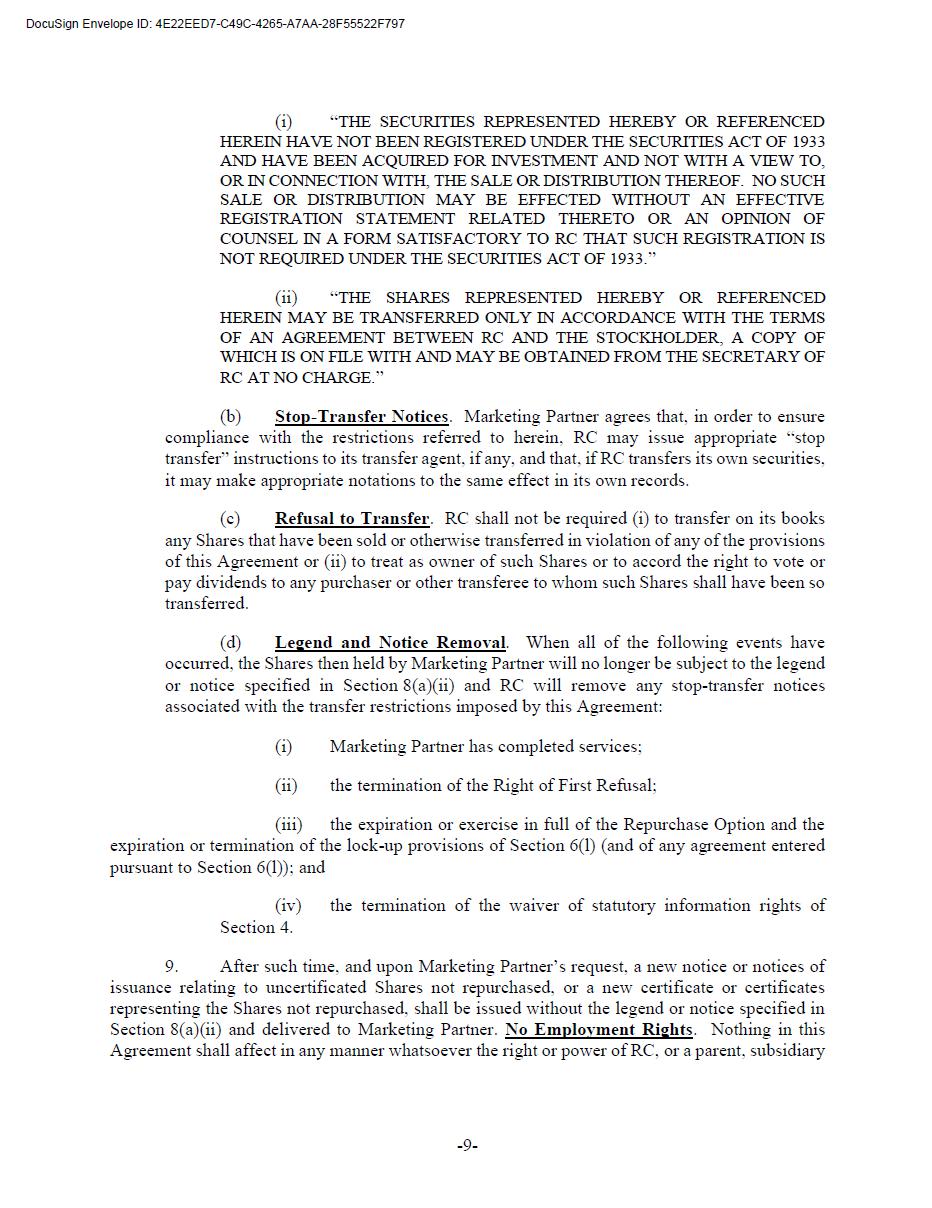 DocuSign Envelope ID: 4E22EED7-C49C-4265-A7AA-28F55522F797

(i) “THE SECURITIES REPRESENTED HEREBY OR REFERENCED HEREIN HAVE NOT BEEN REGISTERED UNDER THE SECURITIES ACT OF 1933 AND HAVE BEEN ACQUIRED FOR INVESTMENT AND NOT WITH A VIEW TO, OR IN CONNECTION WITH, THE SALE OR DISTRIBUTION THEREOF. NO SUCH SALE OR DISTRIBUTION MAY BE EFFECTED WITHOUT AN EFFECTIVE REGISTRATION STATEMENT RELATED THERETO OR AN OPINION OF COUNSEL IN A FORM SATISFACTORY TO RC THAT SUCH REGISTRATION IS NOT REQUIRED UNDER THE SECURITIES ACT OF 1933.”

(ii) “THE SHARES REPRESENTED HEREBY OR REFERENCED HEREIN MAY BE TRANSFERRED ONLY IN ACCORDANCE WITH THE TERMS OF AN AGREEMENT BETWEEN RC AND THE STOCKHOLDER, A COPY OF WHICH IS ON FILE WITH AND MAY BE OBTAINED FROM THE SECRETARY OF RC AT NO CHARGE.”

(b) Stop-Transfer Notices. Marketing Partner agrees that, in order to ensure compliance with the restrictions referred to herein, RC may issue appropriate “stop transfer” instructions to its transfer agent, if any, and that, if RC transfers its own securities, it may make appropriate notations to the same effect in its own records.

(c) Refusal to Transfer. RC shall not be required (i) to transfer on its books any Shares that have been sold or otherwise transferred in violation of any of the provisions of this Agreement or (ii) to treat as owner of such Shares or to accord the right to vote or pay dividends to any purchaser or other transferee to whom such Shares shall have been so transferred.

(d) Legend and Notice Removal. When all of the following events have occurred, the Shares then held by Marketing Partner will no longer be subject to the legend or notice specified in Section 8(a)(ii) and RC will remove any stop-transfer notices associated with the transfer restrictions imposed by this Agreement:

(i) Marketing Partner has completed services;

(ii) the termination of the Right of First Refusal;

(iii) the expiration or exercise in full of the Repurchase Option and the expiration or termination of the lock-up provisions of Section 6(l) (and of any agreement entered pursuant to Section 6(l)); and

(iv) the termination of the waiver of statutory information rights of Section 4.

9. After such time, and upon Marketing Partner’s request, a new notice or notices of issuance relating to uncertificated Shares not repurchased, or a new certificate or certificates representing the Shares not repurchased, shall be issued without the legend or notice specified in Section 8(a)(ii) and delivered to Marketing Partner. No Employment Rights. Nothing in this Agreement shall affect in any manner whatsoever the right or power of RC, or a parent, subsidiary

-9-